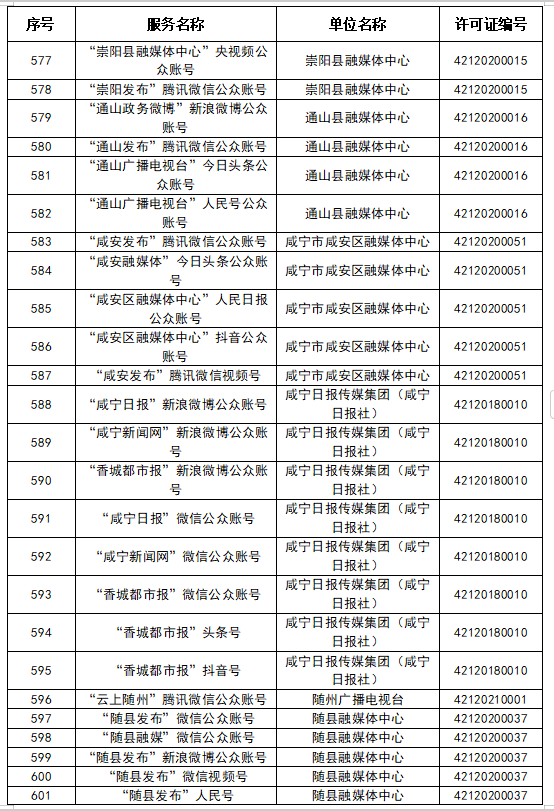 | 序号 | 服务名称 | 单位名称 | 许可证编号 |
|---|---|---|---|
| 577 | “崇阳县融媒体中心”央视频公众账号 | 崇阳县融媒体中心 | 42120200015 |
| 578 | “崇阳发布”腾讯微信公众账号 | 崇阳县融媒体中心 | 42120200015 |
| 579 | “通山政务微博”新浪微博公众账号 | 通山县融媒体中心 | 42120200016 |
| 580 | “通山发布”腾讯微信公众账号 | 通山县融媒体中心 | 42120200016 |
| 581 | “通山广播电视台”今日头条公众账号 | 通山县融媒体中心 | 42120200016 |
| 582 | “通山广播电视台”人民号公众账号 | 通山县融媒体中心 | 42120200016 |
| 583 | “咸安发布”腾讯微信公众账号 | 咸宁市咸安区融媒体中心 | 42120200051 |
| 584 | “咸安融媒体”今日头条公众账号 | 咸宁市咸安区融媒体中心 | 42120200051 |
| 585 | “咸安区融媒体中心”人民日报公众账号 | 咸宁市咸安区融媒体中心 | 42120200051 |
| 586 | “咸安区融媒体中心”抖音公众账号 | 咸宁市咸安区融媒体中心 | 42120200051 |
| 587 | “咸安发布”腾讯微信视频号 | 咸宁市咸安区融媒体中心 | 42120200051 |
| 588 | “咸宁日报”新浪微博公众账号 | 咸宁日报传媒集团（咸宁日报社） | 42120180010 |
| 589 | “咸宁新闻网”新浪微博公众账号 | 咸宁日报传媒集团（咸宁日报社） | 42120180010 |
| 590 | “香城都市报”新浪微博公众账号 | 咸宁日报传媒集团（咸宁日报社） | 42120180010 |
| 591 | “咸宁日报”微信公众账号 | 咸宁日报传媒集团（咸宁日报社） | 42120180010 |
| 592 | “咸宁新闻网”微信公众账号 | 咸宁日报传媒集团（咸宁日报社） | 42120180010 |
| 593 | “香城都市报”微信公众账号 | 咸宁日报传媒集团（咸宁日报社） | 42120180010 |
| 594 | “香城都市报”头条号 | 咸宁日报传媒集团（咸宁日报社） | 42120180010 |
| 595 | “香城都市报”抖音号 | 咸宁日报传媒集团（咸宁日报社） | 42120180010 |
| 596 | “云上随州”腾讯微信公众账号 | 随州广播电视台 | 42120210001 |
| 597 | “随县发布”微信公众账号 | 随县融媒体中心 | 42120200037 |
| 598 | “随县融媒”微信公众账号 | 随县融媒体中心 | 42120200037 |
| 599 | “随县发布”新浪微博公众账号 | 随县融媒体中心 | 42120200037 |
| 600 | “随县发布”微信视频号 | 随县融媒体中心 | 42120200037 |
| 601 | “随县发布”人民号 | 随县融媒体中心 | 42120200037 |